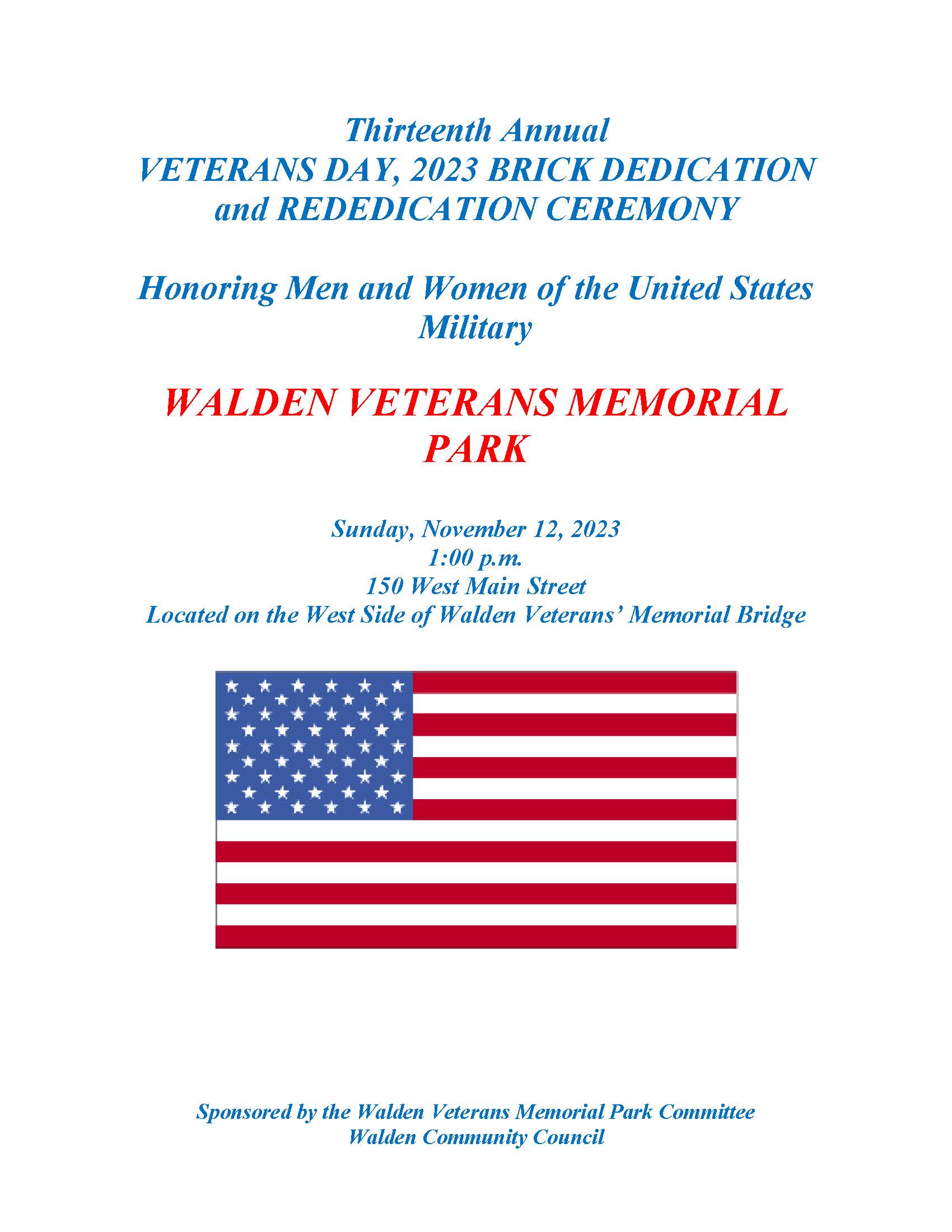 Thirteenth Annual
VETERANS DAY, 2023 BRICK DEDICATION and REDEDICATION CEREMONY

Honoring Men and Women of the United States Military

WALDEN VETERANS MEMORIAL PARK

Sunday, November 12, 2023
1:00 p.m.
150 West Main Street
Located on the West Side of Walden Veterans' Memorial Bridge

Sponsored by the Walden Veterans Memorial Park Committee
Walden Community Council